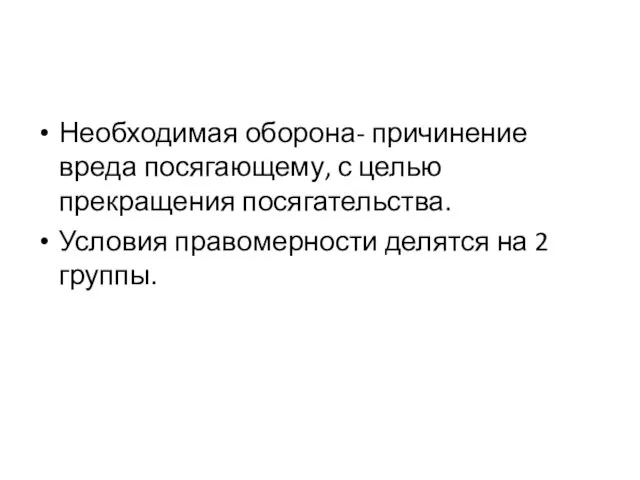 • Необходимая оборона- причинение вреда посягающему, с целью прекращения посягательства.
• Условия правомерности делятся на 2 группы.